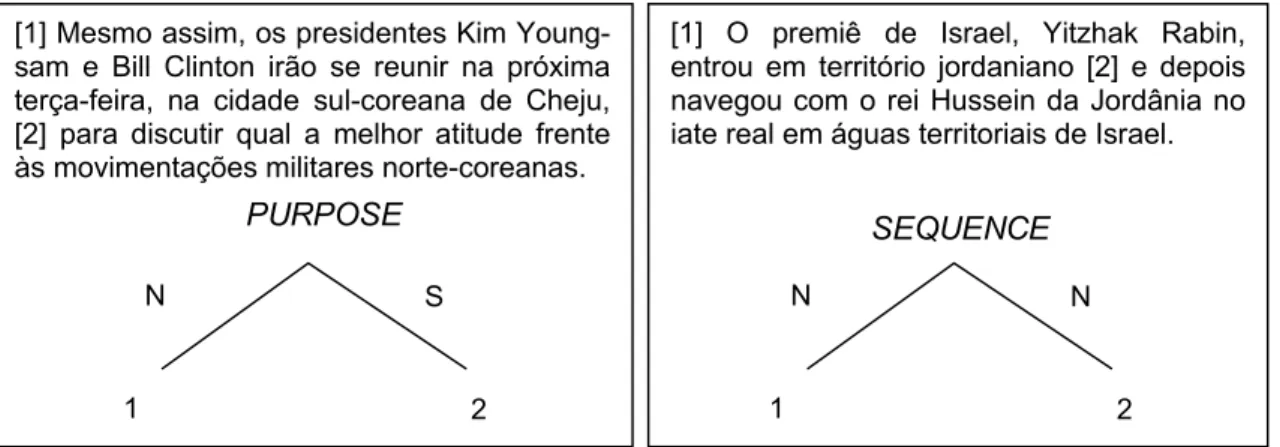 [1] Mesmo assim, os presidentes Kim Young-sam e Bill Clinton irão se reunir na próxima terça-feira, na cidade sul-coreana de Cheju, [2] para discutir qual a melhor atitude frente às movimentações militares norte-coreanas.

PURPOSE

N

S

1

2

[1] O premiê de Israel, Yitzhak Rabin, entrou em território jordaniano [2] e depois navegou com o rei Hussein da Jordânia no iate real em águas territoriais de Israel.

SEQUENCE

N

N

1

2